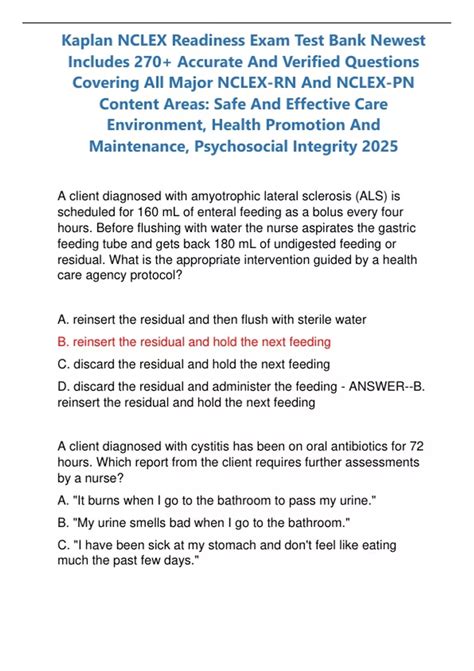 Kaplan NCLEX Readiness Exam Test Bank Newest Includes 270+ Accurate And Verified Questions Covering All Major NCLEX-RN And NCLEX-PN Content Areas: Safe And Effective Care Environment, Health Promotion And Maintenance, Psychosocial Integrity 2025

A client diagnosed with amyotrophic lateral sclerosis (ALS) is scheduled for 160 mL of enteral feeding as a bolus every four hours. Before flushing with water the nurse aspirates the gastric feeding tube and gets back 180 mL of undigested feeding or residual. What is the appropriate intervention guided by a health care agency protocol?

A. reinsert the residual and then flush with sterile water

B. reinsert the residual and hold the next feeding

C. discard the residual and hold the next feeding

D. discard the residual and administer the feeding - ANSWER--B. reinsert the residual and hold the next feeding

A client diagnosed with cystitis has been on oral antibiotics for 72 hours. Which report from the client requires further assessments by a nurse?

A. "It burns when I go to the bathroom to pass my urine."

B. "My urine smells bad when I go to the bathroom."

C. "I have been sick at my stomach and don't feel like eating much the past few days."